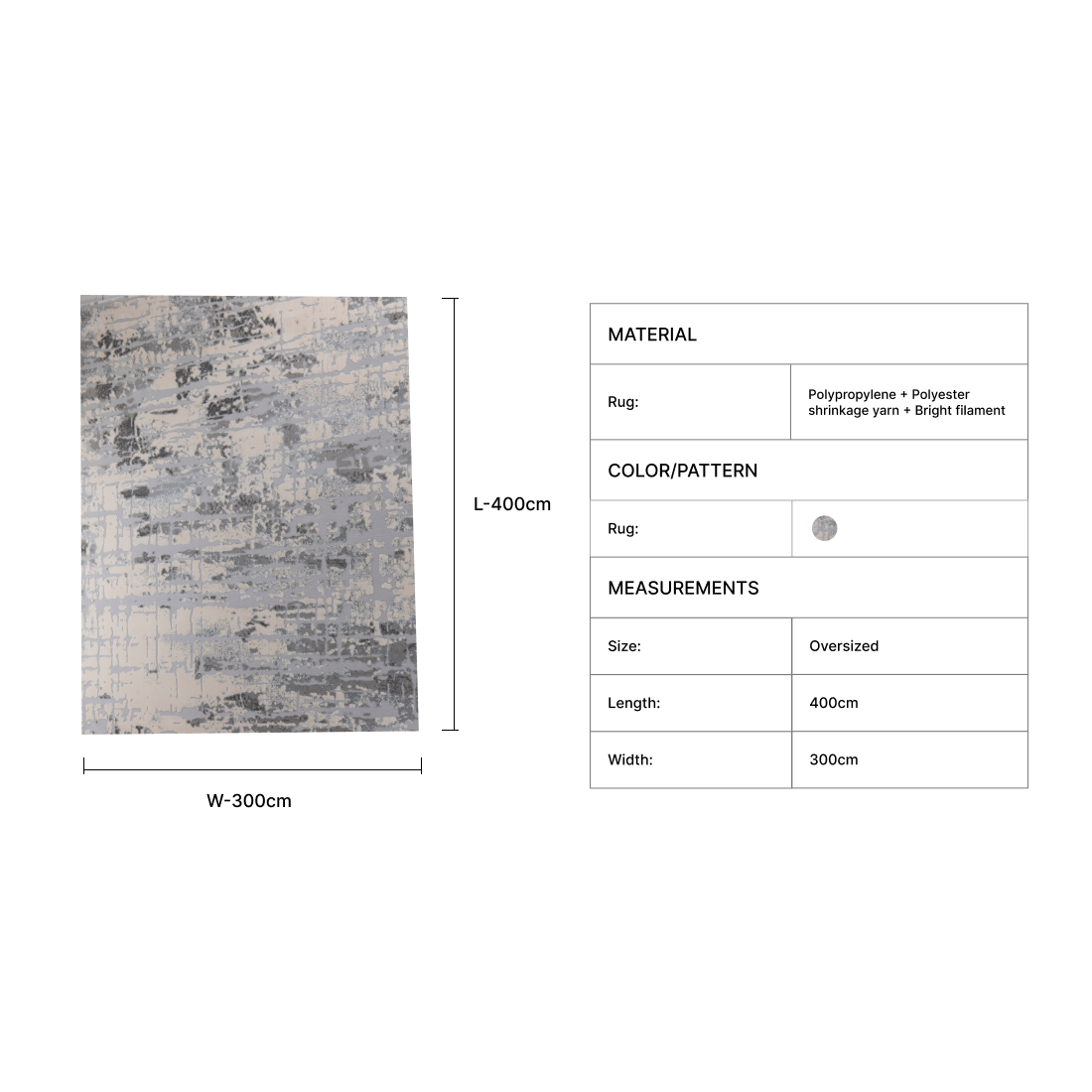 L-400cm

W-300cm

| MATERIAL | |
|---|---|
| Rug: | Polypropylene + Polyester shrinkage yarn + Bright filament |
| COLOR/PATTERN | |
| Rug: | |
| MEASUREMENTS | |
| Size: | Oversized |
| Length: | 400cm |
| Width: | 300cm |